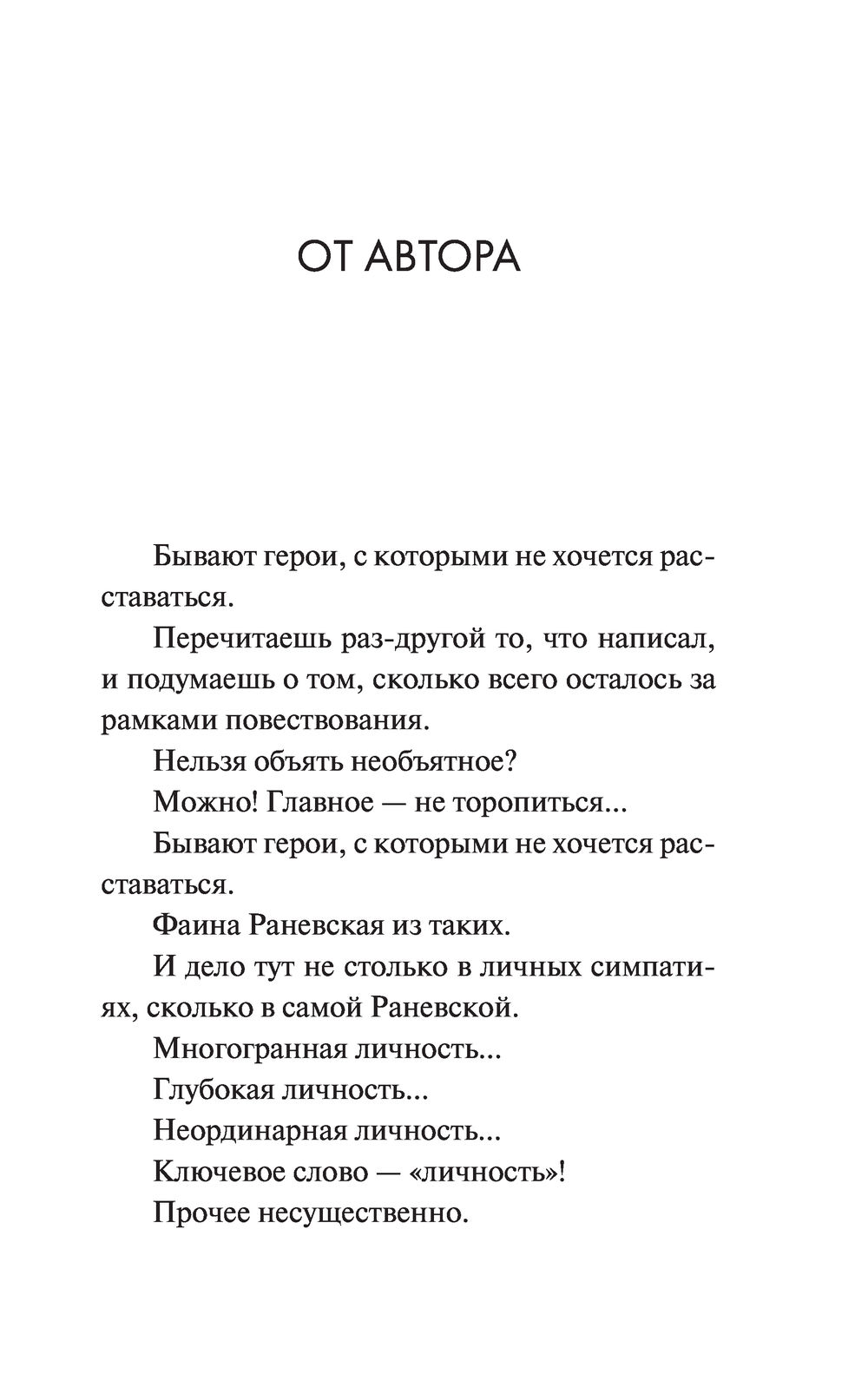 ОТ АВТОРА

Бывают герои, с которыми не хочется расставаться.

Перечитаешь раз-другой то, что написал, и подумаешь о том, сколько всего осталось за рамками повествования.

Нельзя объять необъятное?

Можно! Главное — не торопиться...

Бывают герои, с которыми не хочется расставаться.

Фаина Раневская из таких.

И дело тут не столько в личных симпатиях, сколько в самой Раневской.

Многогранная личность...

Глубокая личность...

Неординарная личность...

Ключевое слово — «личность»!

Прочее несущественно.